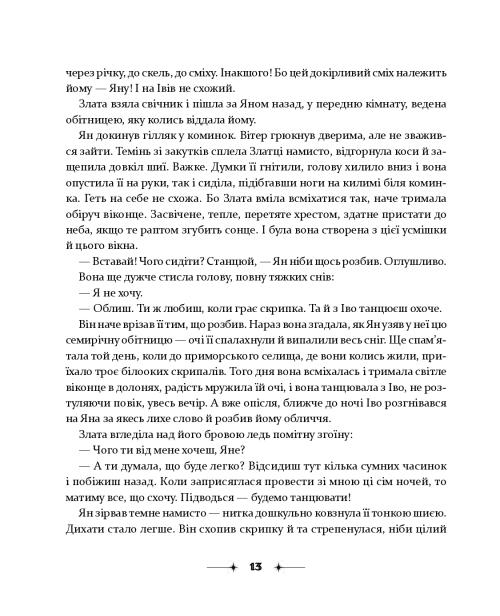 через річку, до скель, до сміху. Інакшого! Бо цей докірливий сміх належить йому — Яну! І на Івів не схожий.

Злата взяла свічник і пішла за Яном назад, у передню кімнату, ведена обітницею, яку колись віддала йому.

Ян докинув гілляк у коминок. Вітер грюкнув дверима, але не зважився зайти. Темінь зі закутків сплела Златці намисто, відгорнула коси й защепила довкіл шиї. Важке. Думки її гнітили, голову хилило вниз і вона опустила її на руки, так і сиділа, підібгавши ноги на килимі біля коминка. Геть на себе не схожа. Бо Злата вміла всміхатися так, наче тримала обіруч віконце. Засвічене, тепле, перетяте хрестом, здатне пристати до неба, якщо те раптом згубить сонце. І була вона створена з цієї усмішки й цього вікна.

— Вставай! Чого сидіти? Станцюй, — Ян ніби щось розбив. Оглушливо.

Вона ще дужче стисла голову, повну тяжких снів:

— Я не хочу.

— Облиш. Ти ж любиш, коли грає скрипка. Та й з Іво танцюєш охоче.

Він наче врізав її тим, що розбив. Нараз вона згадала, як Ян узяв у неї цю семирічну обітницю — очі її спалахнули й випалили весь сніг. Ще спам'ятала той день, коли до приморського селища, де вони колись жили, приїхало троє білооких скрипалів. Того дня вона всміхалась і тримала світле віконце в долонях, радість мружила їй очі, і вона танцювала з Іво, не розтуляючи повік, увесь вечір. А вже опісля, ближче до ночі Іво розгнівався на Яна за якесь лихе слово й розбив йому обличчя.

Злата вгледіла над його бровою ледь помітну згоїну:

— Чого ти від мене хочеш, Яне?

— А ти думала, що буде легко? Відсидиш тут кілька сумних часинок і побіжиш назад. Коли заприсяглася провести зі мною ці сім ночей, то матиму все, що схочу. Підводься — будемо танцювати!

Ян зірвав темне намисто — нитка дошкульно ковзнула її тонкою шиєю. Дихати стало легше. Він схопив скрипку й та стрепенулася, ніби цілий

13